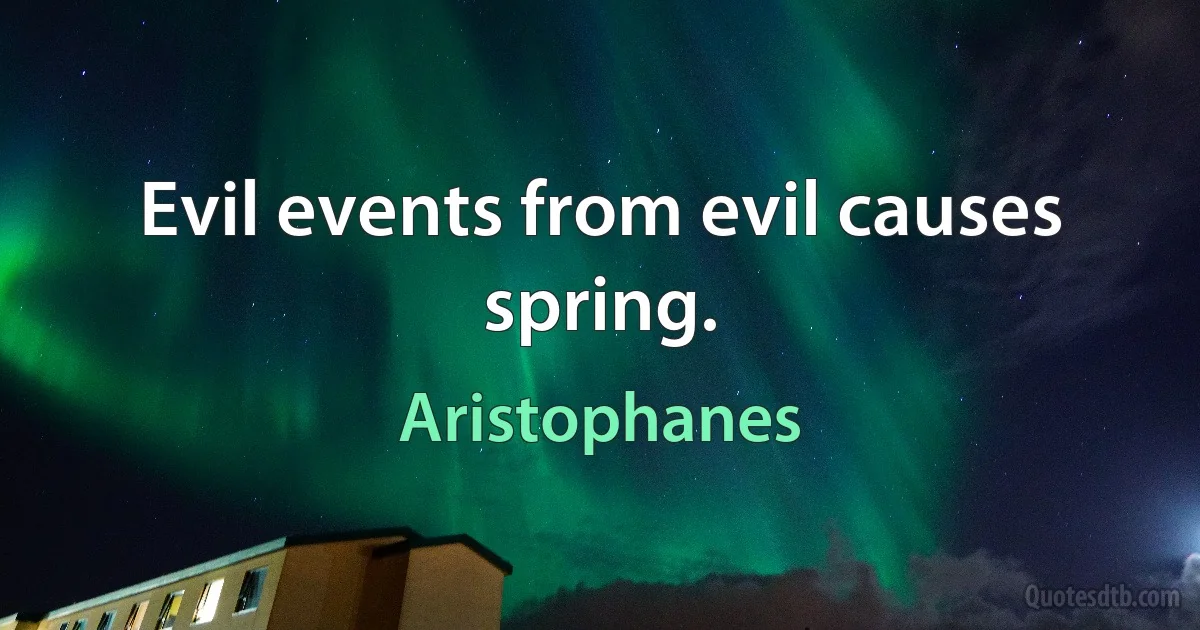 Evil events from evil causes spring.

Aristophanes

Quotesdtb.com